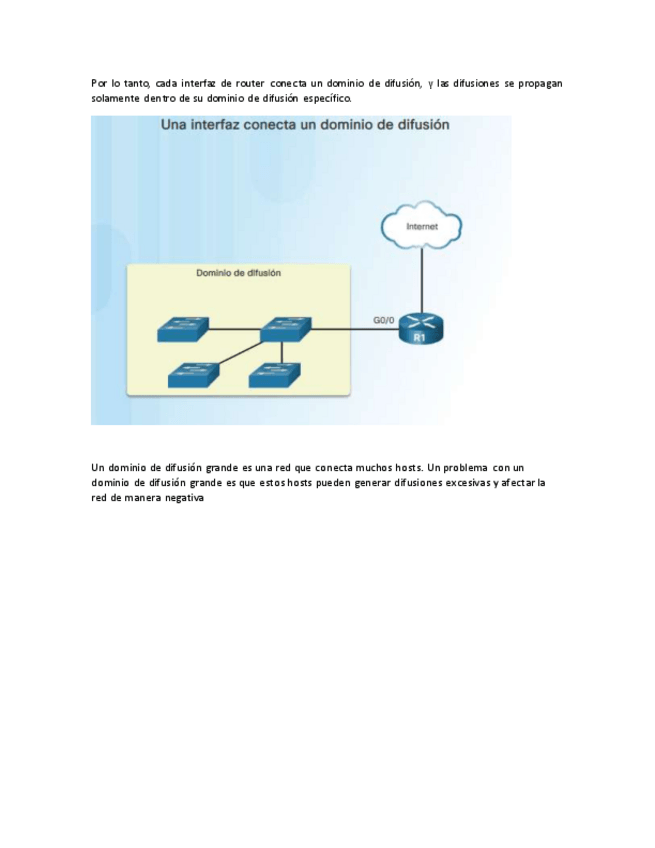 Por lo tanto, cada interfaz de router conecta un dominio de difusión, y las difusiones se propagan solamente dentro de su dominio de difusión específico.

Una interfaz conecta un dominio de difusión

Internet

Dominio de difusión

G0/0

R1

Un dominio de difusión grande es una red que conecta muchos hosts. Un problema con un dominio de difusión grande es que estos hosts pueden generar difusiones excesivas y afectar la red de manera negativa